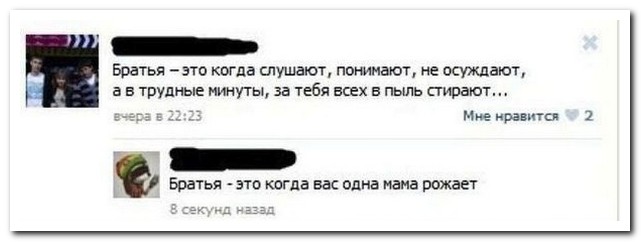 Братья – это когда слушают, понимают, не осуждают, а в трудные минуты, за тебя всех в пыль стирают...

вчера в 22:23

Мне нравится 2

Братья - это когда вас одна мама рожает

8 секунд назад